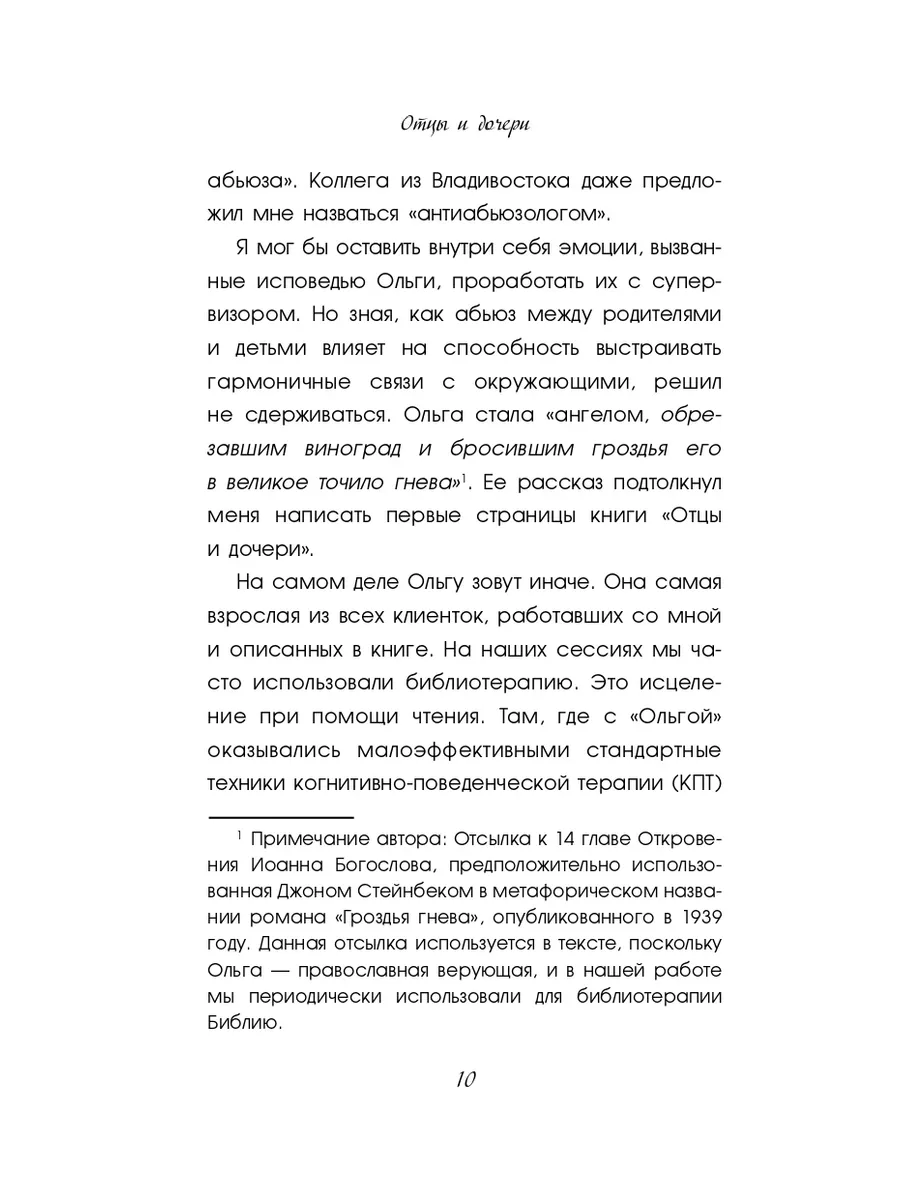 Отцы и дочери

абьюза». Коллега из Владивостока даже предложил мне назваться «антиабьюзологом».

Я мог бы оставить внутри себя эмоции, вызванные исповедью Ольги, проработать их с супервизором. Но зная, как абьюз между родителями и детьми влияет на способность выстраивать гармоничные связи с окружающими, решил не сдерживаться. Ольга стала «ангелом, обрезавшим виноград и бросившим гроздья его в великое точило гнева»$^1$. Ее рассказ подтолкнул меня написать первые страницы книги «Отцы и дочери».

На самом деле Ольгу зовут иначе. Она самая взрослая из всех клиенток, работавших со мной и описанных в книге. На наших сессиях мы часто использовали библиотерапию. Это исцеление при помощи чтения. Там, где с «Ольгой» оказывались малоэффективными стандартные техники когнитивно-поведенческой терапии (КПТ)

$^1$ Примечание автора: Отсылка к 14 главе Откровения Иоанна Богослова, предположительно использованная Джоном Стейнбеком в метафорическом названии романа «Гроздья гнева», опубликованного в 1939 году. Данная отсылка используется в тексте, поскольку Ольга — православная верующая, и в нашей работе мы периодически использовали для библиотерапии Библию.

10